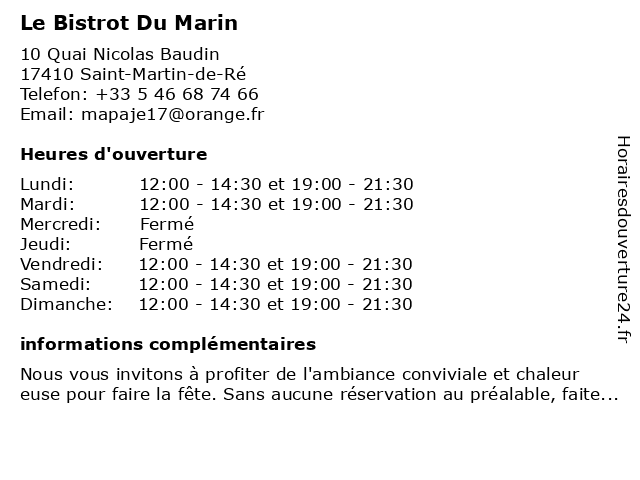 Le Bistrot Du Marin

10 Quai Nicolas Baudin
17410 Saint-Martin-de-Ré
Telefon: +33 5 46 68 74 66
Email: mapaje17@orange.fr

Heures d'ouverture

| | |
|---|---|
| Lundi: | 12:00 - 14:30 et 19:00 - 21:30 |
| Mardi: | 12:00 - 14:30 et 19:00 - 21:30 |
| Mercredi: | Fermé |
| Jeudi: | Fermé |
| Vendredi: | 12:00 - 14:30 et 19:00 - 21:30 |
| Samedi: | 12:00 - 14:30 et 19:00 - 21:30 |
| Dimanche: | 12:00 - 14:30 et 19:00 - 21:30 |

informations complémentaires

Nous vous invitons à profiter de l'ambiance conviviale et chaleur euse pour faire la fête. Sans aucune réservation au préalable, faite...

Horairesdouverture24.fr